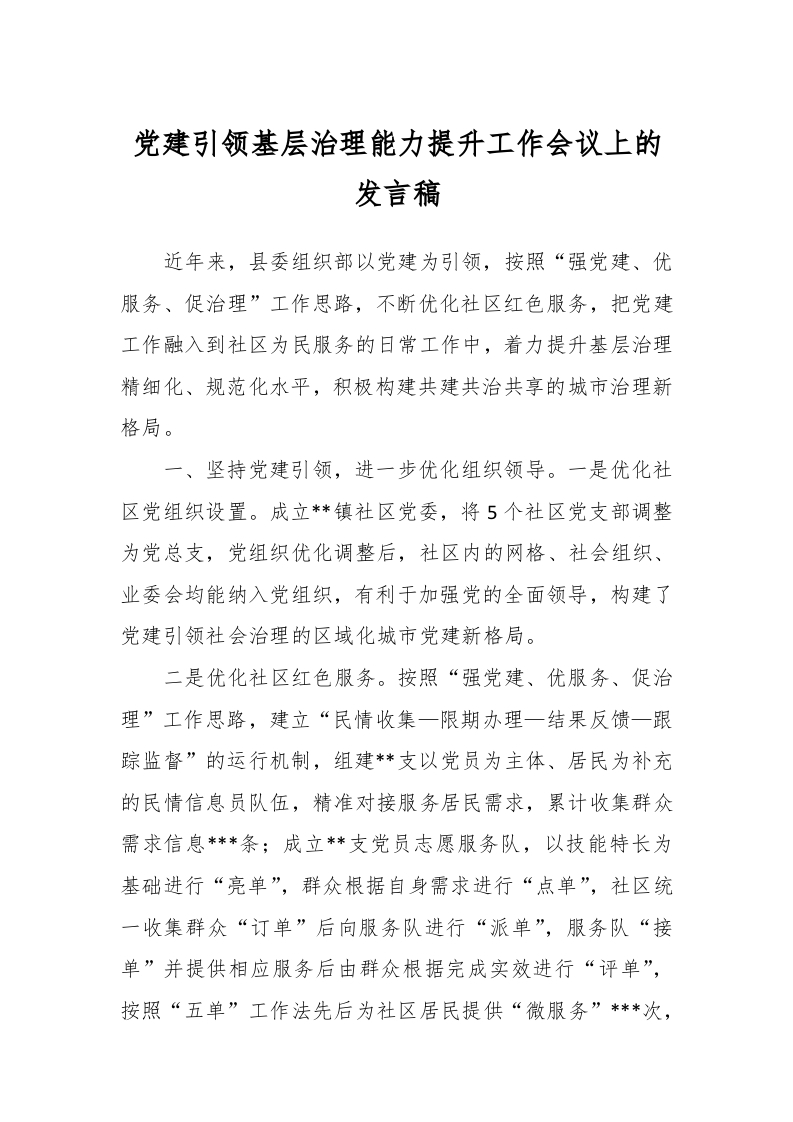 党建引领基层治理能力提升工作会议上的发言稿

近年来，县委组织部以党建为引领，按照“强党建、优服务、促治理”工作思路，不断优化社区红色服务，把党建工作融入到社区为民服务的日常工作中，着力提升基层治理精细化、规范化水平，积极构建共建共治共享的城市治理新格局。

一、坚持党建引领，进一步优化组织领导。一是优化社区党组织设置。成立**镇社区党委，将5个社区党支部调整为党总支，党组织优化调整后，社区内的网格、社会组织、业委会均能纳入党组织，有利于加强党的全面领导，构建了党建引领社会治理的区域化城市党建新格局。

二是优化社区红色服务。按照“强党建、优服务、促治理”工作思路，建立“民情收集—限期办理—结果反馈—跟踪监督”的运行机制，组建**支以党员为主体、居民为补充的民情信息员队伍，精准对接服务居民需求，累计收集群众需求信息***条；成立**支党员志愿服务队，以技能特长为基础进行“亮单”，群众根据自身需求进行“点单”，社区统一收集群众“订单”后向服务队进行“派单”，服务队“接单”并提供相应服务后由群众根据完成实效进行“评单”，按照“五单”工作法先后为社区居民提供“微服务”***次，